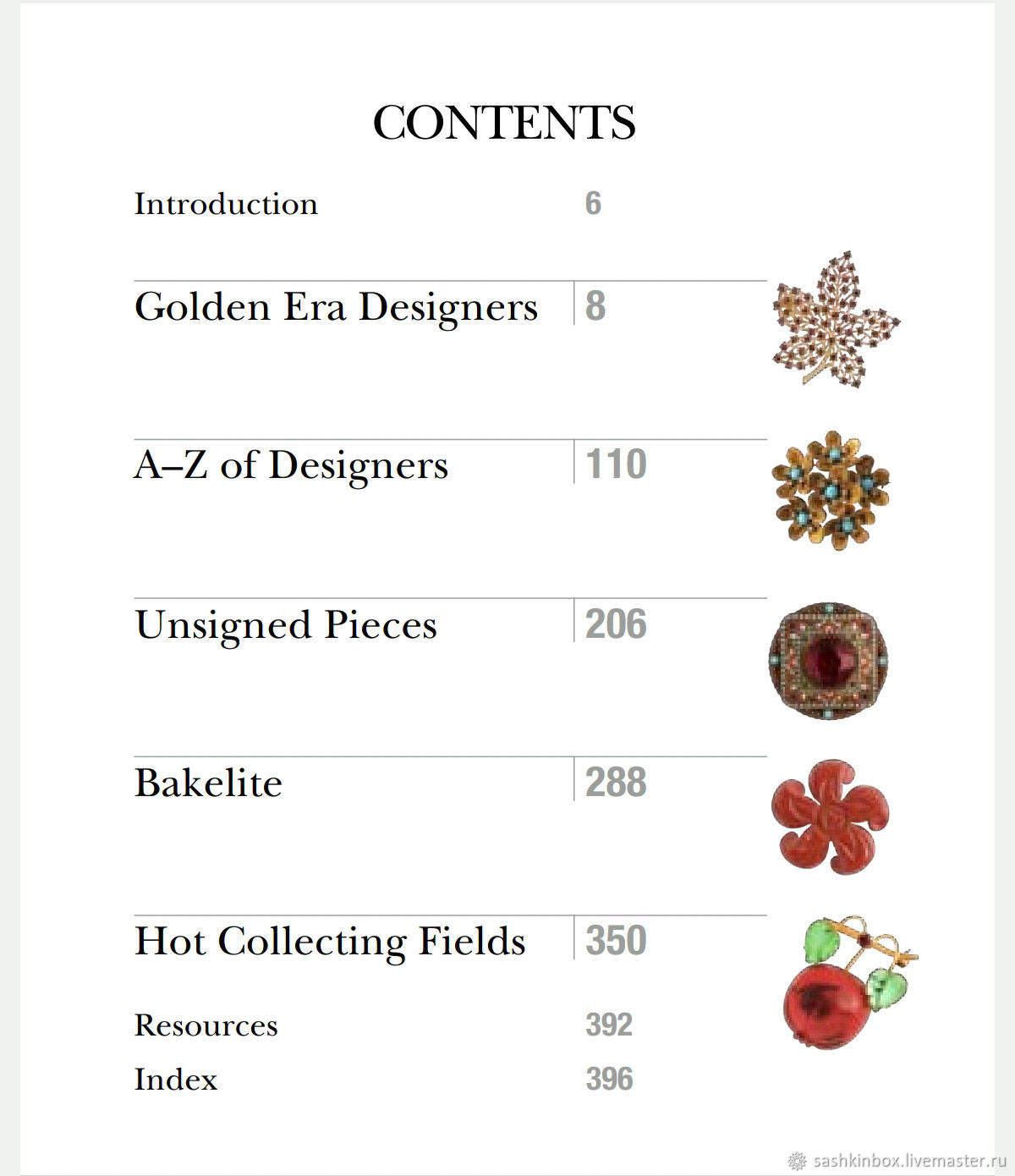 CONTENTS

Introduction 6

Golden Era Designers 8

A–Z of Designers 110

Unsigned Pieces 206

Bakelite 288

Hot Collecting Fields 350

Resources 392

Index 396

sashkinbox.livemaster.ru